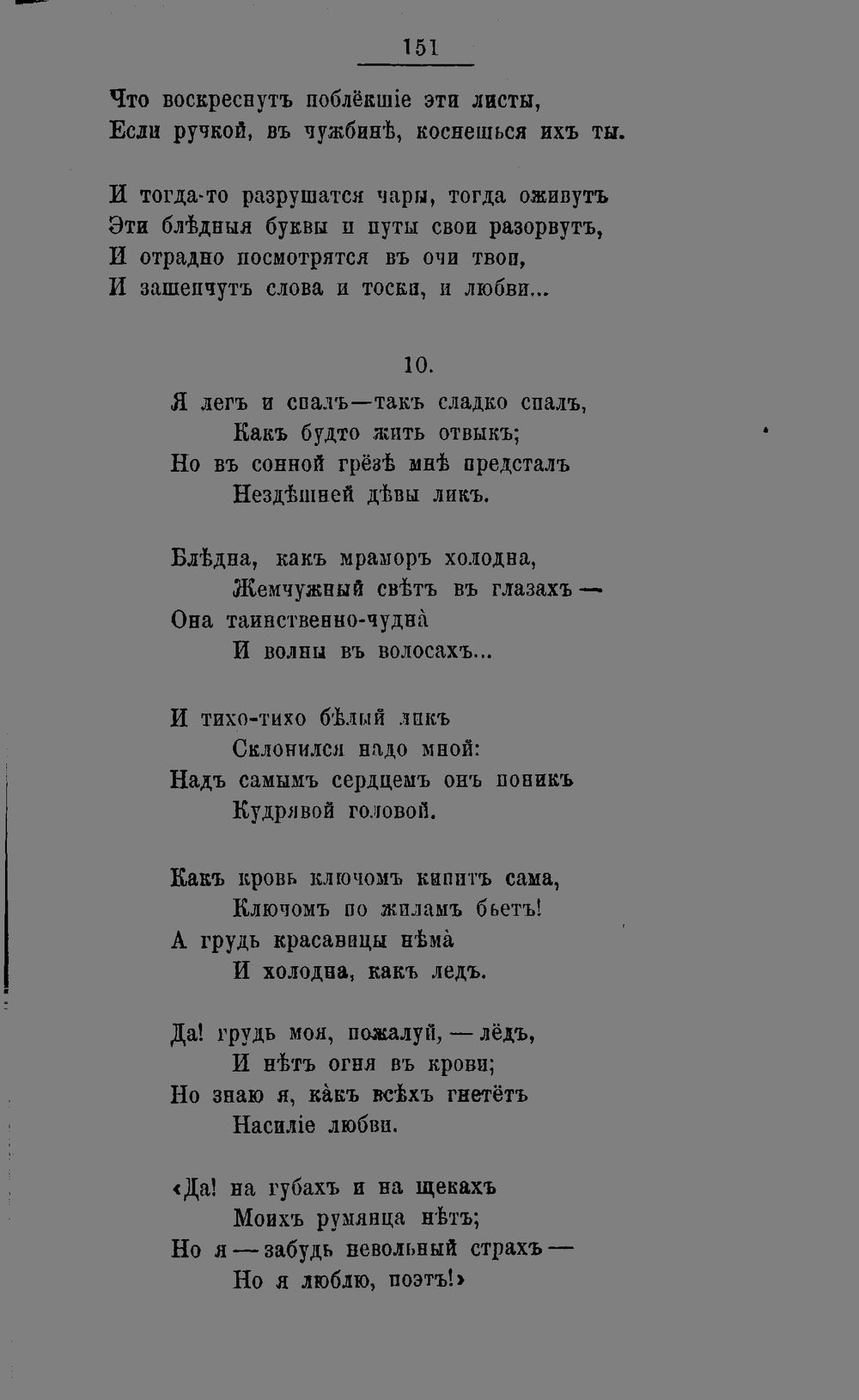 151

Что воскреснутъ поблёкшіе эти листы,
Если ручкой, въ чужбинѣ, коснешься ихъ ты.

И тогда-то разрушатся чары, тогда оживутъ
Эти блѣдныя буквы и путы свои разорвутъ,
И отрадно посмотрятся въ очи твои,
И зашепчутъ слова и тоски, и любви...

10.

Я легъ и спалъ—такъ сладко спалъ,
Какъ будто жить отвыкъ;
Но въ сонной грёзѣ мнѣ предсталъ
Нездѣшней дѣвы ликъ.

Блѣдна, какъ мраморъ холодна,
Жемчужный свѣтъ въ глазахъ —
Она таинственно-чудна̀
И волны въ волосахъ...

И тихо-тихо бѣлый ликъ
Склонился надо мной:
Надъ самымъ сердцемъ онъ поникъ
Кудрявой головой.

Какъ кровь ключомъ кипитъ сама,
Ключомъ по жиламъ бьетъ!
А грудь красавицы нѣма̀
И холодна, какъ ледъ.

Да! грудь моя, пожалуй, — лёдъ,
И нѣтъ огня въ крови;
Но знаю я, ка̀къ всѣхъ гнетётъ
Насиліе любви.

«Да! на губахъ и на щекахъ
Моихъ румянца нѣтъ;
Но я — забудь невольный страхъ —
Но я люблю, поэтъ!»